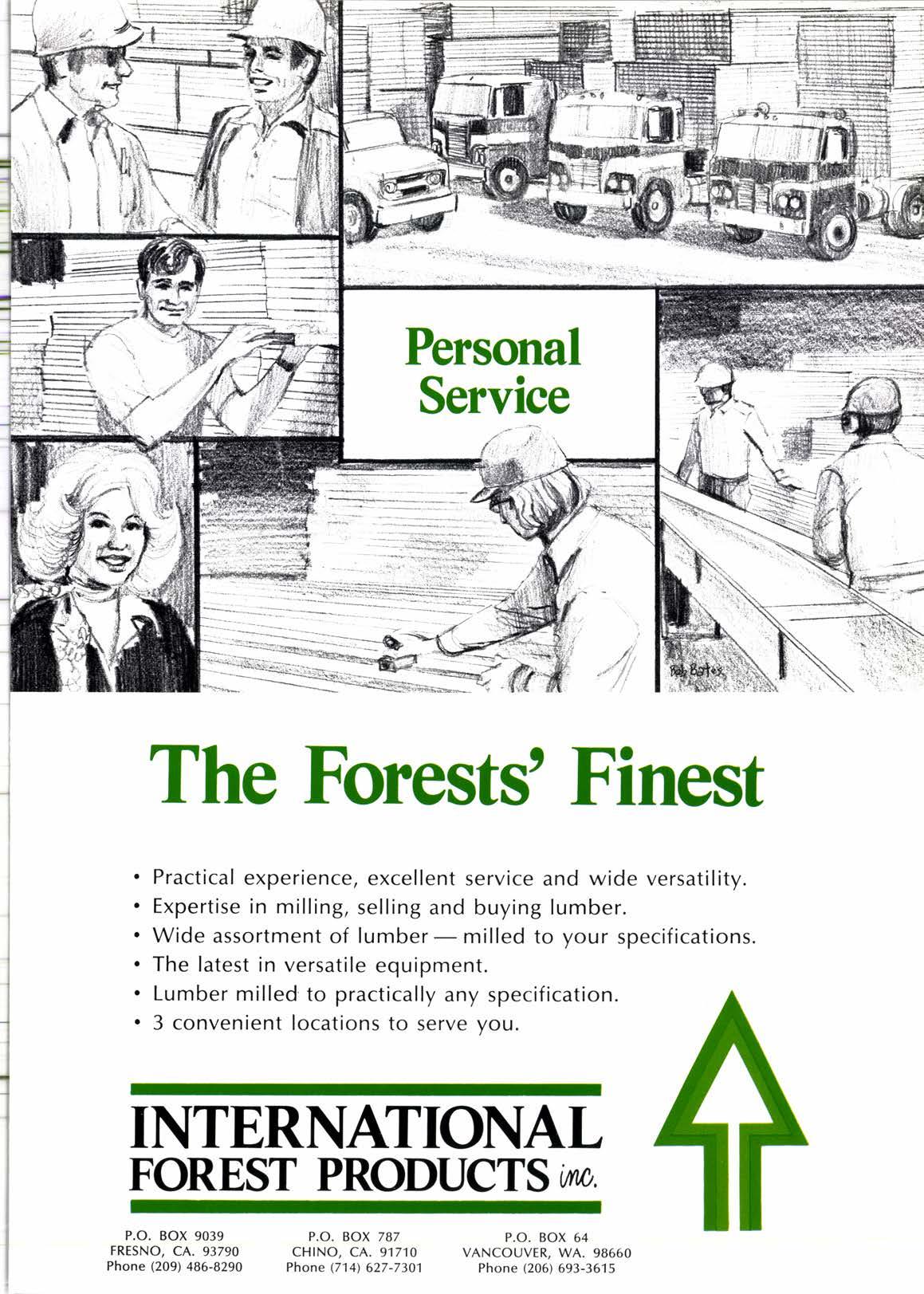 Personal Service

Bob Bates

The Forests' Finest

• Practical experience, excellent service and wide versatility.
• Expertise in milling, selling and buying lumber.
• Wide assortment of lumber — milled to your specifications.
• The latest in versatile equipment.
• Lumber milled to practically any specification.
• 3 convenient locations to serve you.

INTERNATIONAL FOREST PRODUCTS inc.

P.O. BOX 9039
FRESNO, CA. 93790
Phone (209) 486-8290

P.O. BOX 787
CHINO, CA. 91710
Phone (714) 627-7301

P.O. BOX 64
VANCOUVER, WA. 98660
Phone (206) 693-3615